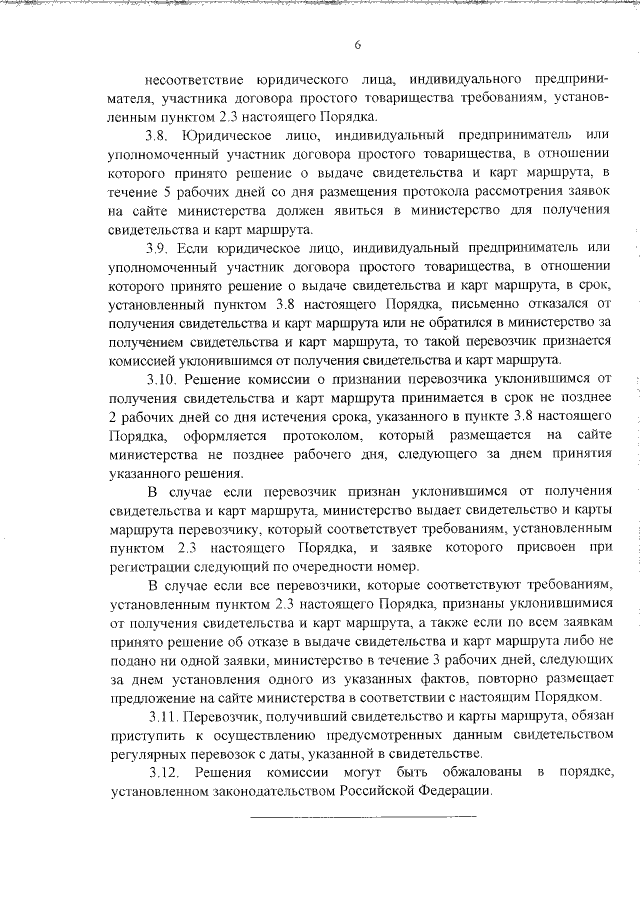 6

несоответствие юридического лица, индивидуального предпринимателя, участника договора простого товарищества требованиям, установленным пунктом 2.3 настоящего Порядка.

3.8. Юридическое лицо, индивидуальный предприниматель или уполномоченный участник договора простого товарищества, в отношении которого принято решение о выдаче свидетельства и карт маршрута, в течение 5 рабочих дней со дня размещения протокола рассмотрения заявок на сайте министерства должен явиться в министерство для получения свидетельства и карт маршрута.

3.9. Если юридическое лицо, индивидуальный предприниматель или уполномоченный участник договора простого товарищества, в отношении которого принято решение о выдаче свидетельства и карт маршрута, в срок, установленный пунктом 3.8 настоящего Порядка, письменно отказался от получения свидетельства и карт маршрута или не обратился в министерство за получением свидетельства и карт маршрута, то такой перевозчик признается комиссией уклонившимся от получения свидетельства и карт маршрута.

3.10. Решение комиссии о признании перевозчика уклонившимся от получения свидетельства и карт маршрута принимается в срок не позднее 2 рабочих дней со дня истечения срока, указанного в пункте 3.8 настоящего Порядка, оформляется протоколом, который размещается на сайте министерства не позднее рабочего дня, следующего за днем принятия указанного решения.

В случае если перевозчик признан уклонившимся от получения свидетельства и карт маршрута, министерство выдает свидетельство и карты маршрута перевозчику, который соответствует требованиям, установленным пунктом 2.3 настоящего Порядка, и заявке которого присвоен при регистрации следующий по очередности номер.

В случае если все перевозчики, которые соответствуют требованиям, установленным пунктом 2.3 настоящего Порядка, признаны уклонившимися от получения свидетельства и карт маршрута, а также если по всем заявкам принято решение об отказе в выдаче свидетельства и карт маршрута либо не подано ни одной заявки, министерство в течение 3 рабочих дней, следующих за днем установления одного из указанных фактов, повторно размещает предложение на сайте министерства в соответствии с настоящим Порядком.

3.11. Перевозчик, получивший свидетельство и карты маршрута, обязан приступить к осуществлению предусмотренных данным свидетельством регулярных перевозок с даты, указанной в свидетельстве.

3.12. Решения комиссии могут быть обжалованы в порядке, установленном законодательством Российской Федерации.